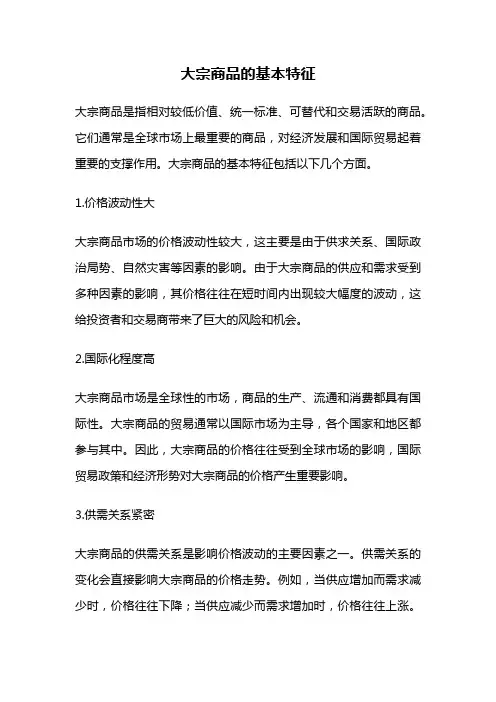 大宗商品的基本特征

大宗商品是指相对较低价值、统一标准、可替代和交易活跃的商品。它们通常是全球市场上最重要的商品，对经济发展和国际贸易起着重要的支撑作用。大宗商品的基本特征包括以下几个方面。

1.价格波动性大

大宗商品市场的价格波动性较大，这主要是由于供求关系、国际政治局势、自然灾害等因素的影响。由于大宗商品的供应和需求受到多种因素的影响，其价格往往在短时间内出现较大幅度的波动，这给投资者和交易商带来了巨大的风险和机会。

2.国际化程度高

大宗商品市场是全球性的市场，商品的生产、流通和消费都具有国际性。大宗商品的贸易通常以国际市场为主导，各个国家和地区都参与其中。因此，大宗商品的价格往往受到全球市场的影响，国际贸易政策和经济形势对大宗商品的价格产生重要影响。

3.供需关系紧密

大宗商品的供需关系是影响价格波动的主要因素之一。供需关系的变化会直接影响大宗商品的价格走势。例如，当供应增加而需求减少时，价格往往下降；当供应减少而需求增加时，价格往往上涨。